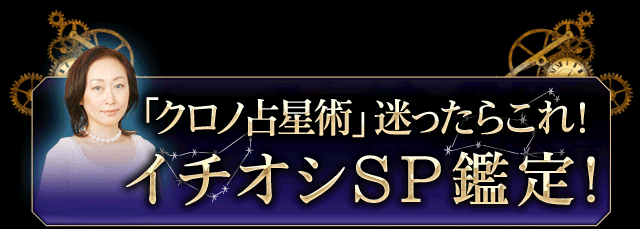 「クロノ占星術」迷ったらこれ！
イチオシSP鑑定！